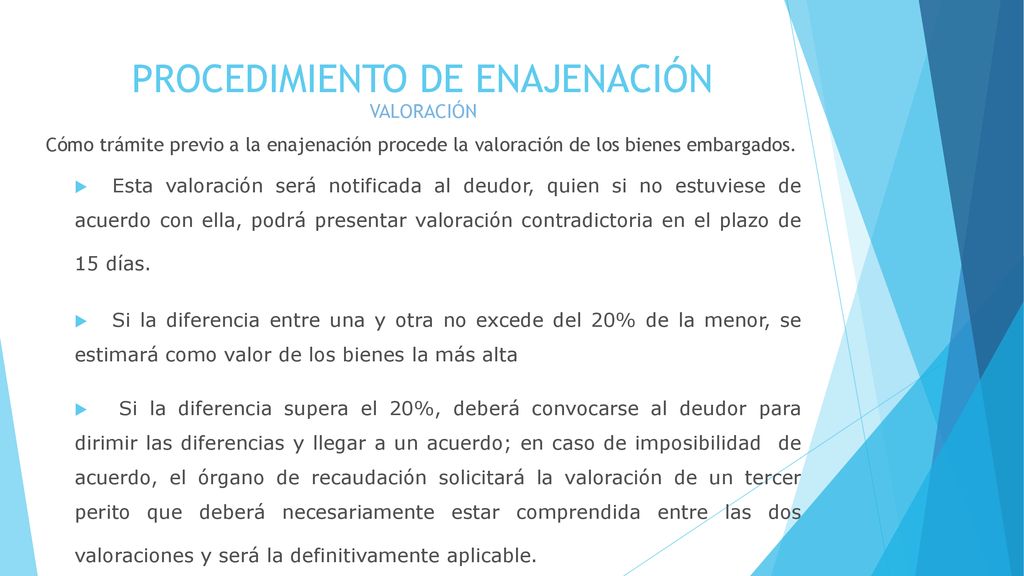 PROCEDIMIENTO DE ENAJENACIÓN
VALORACIÓN

Cómo trámite previo a la enajenación procede la valoración de los bienes embargados.

Esta valoración será notificada al deudor, quien si no estuviese de acuerdo con ella, podrá presentar valoración contradictoria en el plazo de 15 días.

Si la diferencia entre una y otra no excede del 20% de la menor, se estimará como valor de los bienes la más alta

Si la diferencia supera el 20%, deberá convocarse al deudor para dirimir las diferencias y llegar a un acuerdo; en caso de imposibilidad de acuerdo, el órgano de recaudación solicitará la valoración de un tercer perito que deberá necesariamente estar comprendida entre las dos valoraciones y será la definitivamente aplicable.